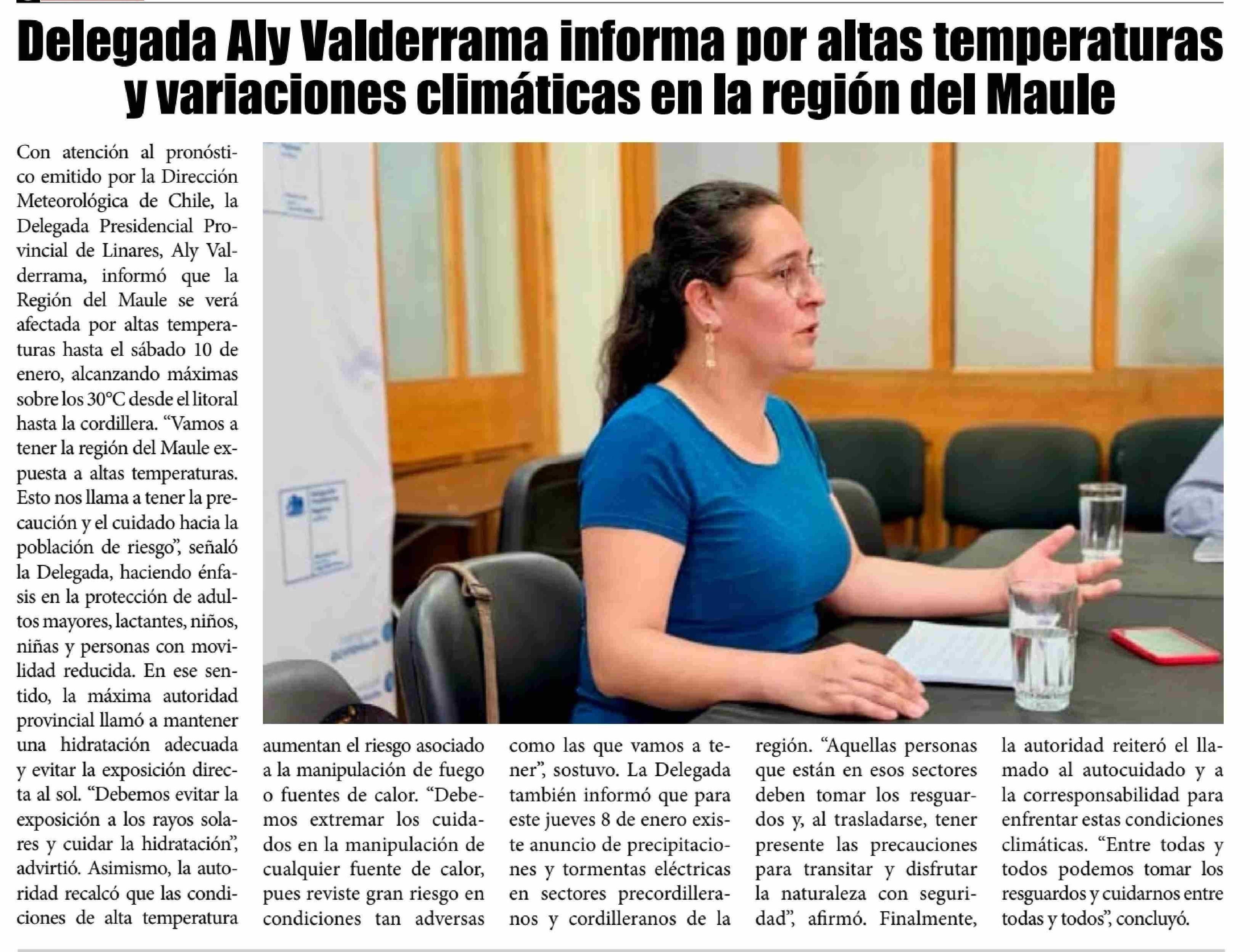 Delegada Aly Valderrama informa por altas temperaturas y variaciones climáticas en la región del Maule

Con atención al pronóstico emitido por la Dirección Meteorológica de Chile, la Delegada Presidencial Provincial de Linares, Aly Valderrama, informó que la Región del Maule se verá afectada por altas temperaturas hasta el sábado 10 de enero, alcanzando máximas sobre los 30°C desde el litoral hasta la cordillera. “Vamos a tener la región del Maule expuesta a altas temperaturas. Esto nos llama a tener la precaución y el cuidado hacia la población de riesgo”, señaló la Delegada, haciendo énfasis en la protección de adultos mayores, lactantes, niños, niñas y personas con movilidad reducida. En ese sentido, la máxima autoridad provincial llamó a mantener una hidratación adecuada y evitar la exposición directa al sol. “Debemos evitar la exposición a los rayos solares y cuidar la hidratación”, advirtió. Asimismo, la autoridad recalcó que las condiciones de alta temperatura aumentan el riesgo asociado a la manipulación de fuego o fuentes de calor. “Debemos extremar los cuidados en la manipulación de cualquier fuente de calor, pues reviste gran riesgo en condiciones tan adversas como las que vamos a tener”, sostuvo. La Delegada también informó que para este jueves 8 de enero existe anuncio de precipitaciones y tormentas eléctricas en sectores precordilleranos y cordilleranos de la región. “Aquellas personas que están en esos sectores deben tomar los resguardos y, al trasladarse, tener presente las precauciones para transitar y disfrutar la naturaleza con seguridad”, afirmó. Finalmente, la autoridad reiteró el llamado al autocuidado y a la corresponsabilidad para enfrentar estas condiciones climáticas. “Entre todas y todos podemos tomar los resguardos y cuidarnos entre todas y todos”, concluyó.